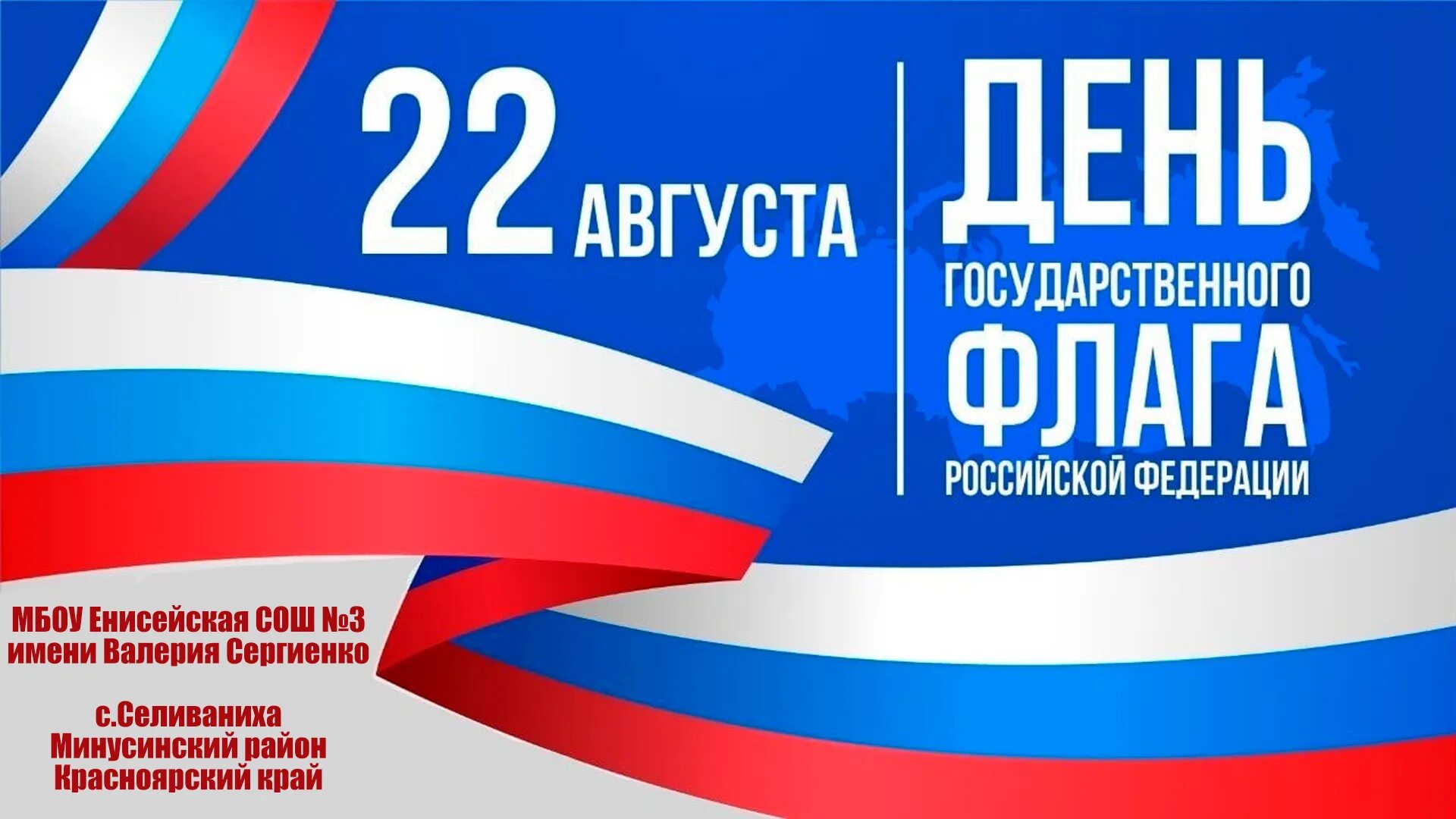 22 АВГУСТА

ДЕНЬ ГОСУДАРСТВЕННОГО ФЛАГА РОССИЙСКОЙ ФЕДЕРАЦИИ

МБОУ Енисейская СОШ №3 имени Валерия Сергиенко

с.Селиваниха
Минусинский район
Красноярский край